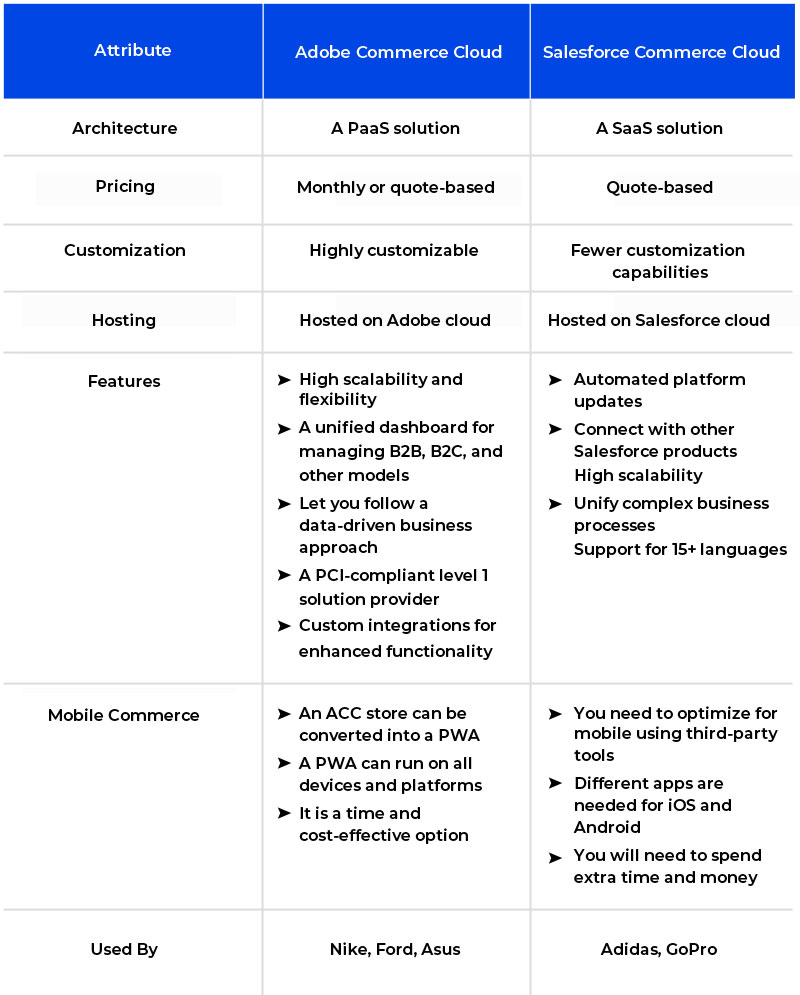 | Attribute | Adobe Commerce Cloud | Salesforce Commerce Cloud |
|---|---|---|
| Architecture | A PaaS solution | A SaaS solution |
| Pricing | Monthly or quote-based | Quote-based |
| Customization | Highly customizable | Fewer customization capabilities |
| Hosting | Hosted on Adobe cloud | Hosted on Salesforce cloud |
| Features | ➤ High scalability and flexibility ➤ A unified dashboard for managing B2B, B2C, and other models ➤ Let you follow a data-driven business approach ➤ A PCI-compliant level 1 solution provider ➤ Custom integrations for enhanced functionality | ➤ Automated platform updates ➤ Connect with other Salesforce products High scalability ➤ Unify complex business processes Support for 15+ languages |
| Mobile Commerce | ➤ An ACC store can be converted into a PWA ➤ A PWA can run on all devices and platforms ➤ It is a time and cost-effective option | ➤ You need to optimize for mobile using third-party tools ➤ Different apps are needed for iOS and Android ➤ You will need to spend extra time and money |
| Used By | Nike, Ford, Asus | Adidas, GoPro |